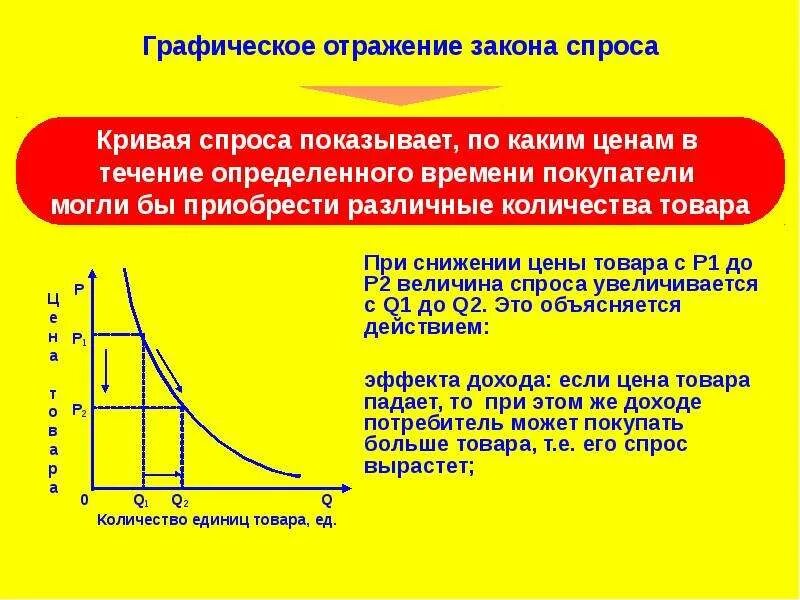 Графическое отражение закона спроса

Кривая спроса показывает, по каким ценам в течение определенного времени покупатели могли бы приобрести различные количества товара

Цена товара

P

$P_1$

$P_2$

0

$Q_1$

$Q_2$

Q

Количество единиц товара, ед.

При снижении цены товара с P1 до P2 величина спроса увеличивается с Q1 до Q2. Это объясняется действием:

эффекта дохода: если цена товара падает, то при этом же доходе потребитель может покупать больше товара, т.е. его спрос вырастет;